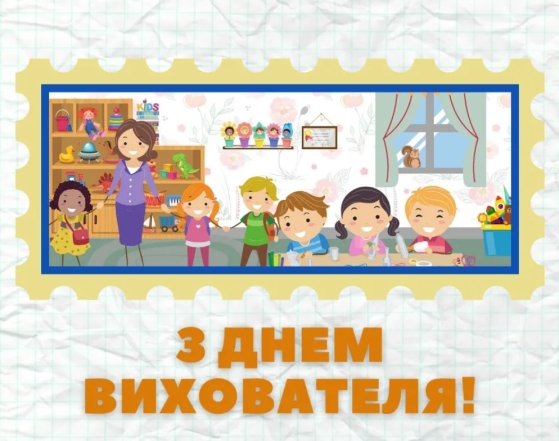 KIDS

З ДНЕМ ВИХОВАТЕЛЯ!